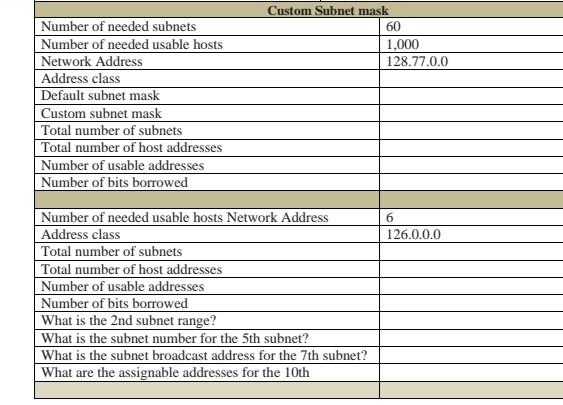 | Custom Subnet mask | |
|---|---|
| Number of needed subnets | 60 |
| Number of needed usable hosts | 1,000 |
| Network Address | 128.77.0.0 |
| Address class | |
| Default subnet mask | |
| Custom subnet mask | |
| Total number of subnets | |
| Total number of host addresses | |
| Number of usable addresses | |
| Number of bits borrowed | |
| | |
| Number of needed usable hosts Network Address | 6 |
| Address class | 126.0.0.0 |
| Total number of subnets | |
| Total number of host addresses | |
| Number of usable addresses | |
| Number of bits borrowed | |
| What is the 2nd subnet range? | |
| What is the subnet number for the 5th subnet? | |
| What is the subnet broadcast address for the 7th subnet? | |
| What are the assignable addresses for the 10th | |
| | |